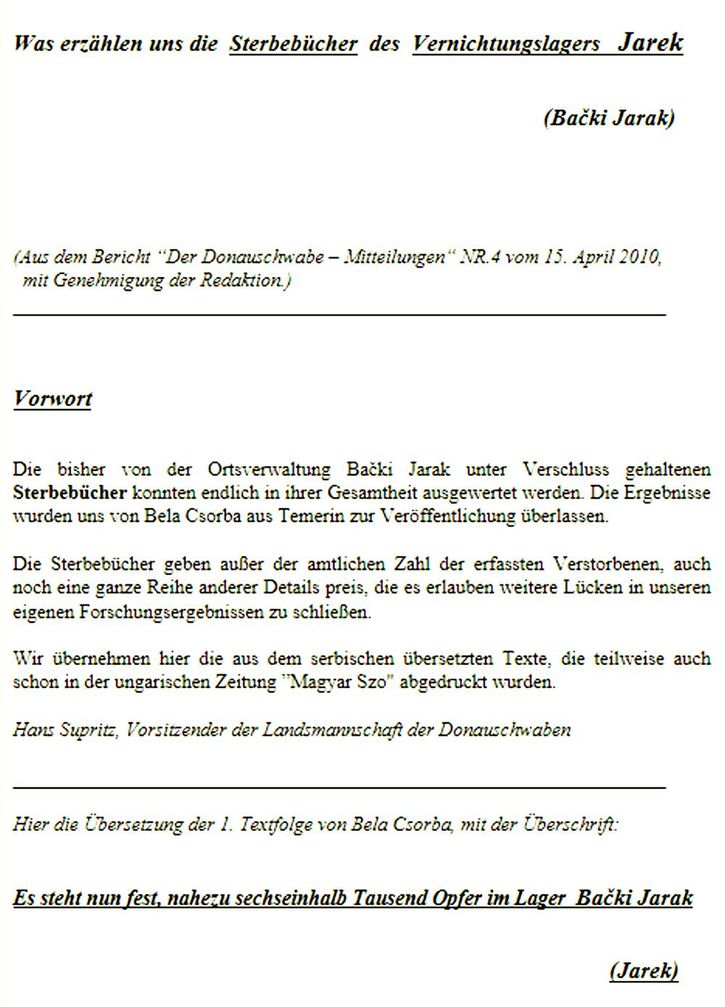 Was erzählen uns die Sterbebücher des Vernichtungslagers Jarek

(Bački Jarak)

(Aus dem Bericht "Der Donauschwabe – Mitteilungen" NR.4 vom 15. April 2010, mit Genehmigung der Redaktion.)

Vorwort

Die bisher von der Ortsverwaltung Bački Jarak unter Verschluss gehaltenen Sterbebücher konnten endlich in ihrer Gesamtheit ausgewertet werden. Die Ergebnisse wurden uns von Bela Csorba aus Temerin zur Veröffentlichung überlassen.

Die Sterbebücher geben außer der amtlichen Zahl der erfassten Verstorbenen, auch noch eine ganze Reihe anderer Details preis, die es erlauben weitere Lücken in unseren eigenen Forschungsergebnissen zu schließen.

Wir übernehmen hier die aus dem serbischen übersetzten Texte, die teilweise auch schon in der ungarischen Zeitung "Magyar Szo" abgedruckt wurden.

Hans Supritz, Vorsitzender der Landsmannschaft der Donauschwaben

Hier die Übersetzung der 1. Textfolge von Bela Csorba, mit der Überschrift:

Es steht nun fest, nahezu sechseinhalb Tausend Opfer im Lager Bački Jarak

(Jarek)